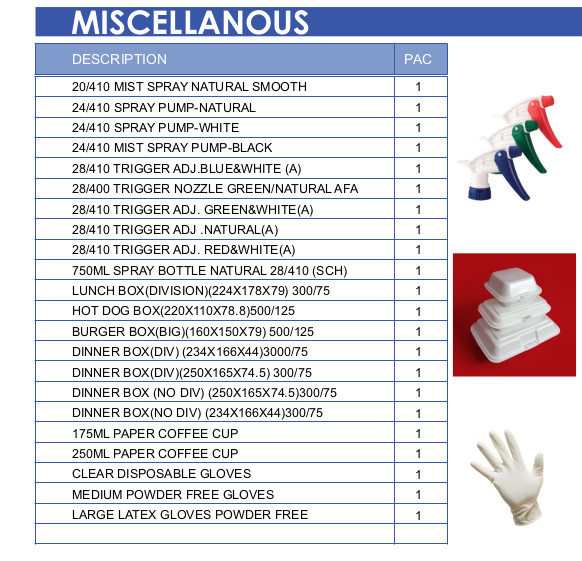 MISCELLANOUS

| DESCRIPTION | PAC |
|---|---|
| 20/410 MIST SPRAY NATURAL SMOOTH | 1 |
| 24/410 SPRAY PUMP-NATURAL | 1 |
| 24/410 SPRAY PUMP-WHITE | 1 |
| 24/410 MIST SPRAY PUMP-BLACK | 1 |
| 28/410 TRIGGER ADJ.BLUE&WHITE (A) | 1 |
| 28/400 TRIGGER NOZZLE GREEN/NATURAL AFA | 1 |
| 28/410 TRIGGER ADJ. GREEN&WHITE(A) | 1 |
| 28/410 TRIGGER ADJ .NATURAL(A) | 1 |
| 28/410 TRIGGER ADJ. RED&WHITE(A) | 1 |
| 750ML SPRAY BOTTLE NATURAL 28/410 (SCH) | 1 |
| LUNCH BOX(DIVISION)(224X178X79) 300/75 | 1 |
| HOT DOG BOX(220X110X78.8)500/125 | 1 |
| BURGER BOX(BIG)(160X150X79) 500/125 | 1 |
| DINNER BOX(DIV) (234X166X44)3000/75 | 1 |
| DINNER BOX(DIV)(250X165X74.5) 300/75 | 1 |
| DINNER BOX (NO DIV) (250X165X74.5)300/75 | 1 |
| DINNER BOX(NO DIV) (234X166X44)300/75 | 1 |
| 175ML PAPER COFFEE CUP | 1 |
| 250ML PAPER COFFEE CUP | 1 |
| CLEAR DISPOSABLE GLOVES | 1 |
| MEDIUM POWDER FREE GLOVES | 1 |
| LARGE LATEX GLOVES POWDER FREE | 1 |
| | |